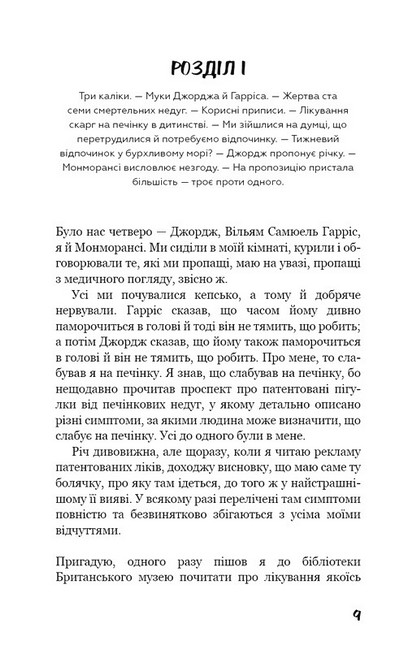 РОЗДІЛ І

Три каліки. — Муки Джорджа й Гарріса. — Жертва ста семи смертельних недуг. — Корисні приписи. — Лікування скарг на печінку в дитинстві. — Ми зійшлися на думці, що перетрудилися й потребуємо відпочинку. — Тижневий відпочинок у бурхливому морі? — Джордж пропонує річку. — Монморансі висловлює незгоду. — На пропозицію пристала більшість — троє проти одного.

Було нас четверо — Джордж, Вільям Самюель Гарріс, я й Монморансі. Ми сиділи в моїй кімнаті, курили і обговорювали те, які ми пропащі, маю на увазі, пропащі з медичного погляду, звісно ж.

Усі ми почувалися кепсько, а тому й добряче нервували. Гарріс сказав, що часом йому дивно паморочиться в голові й тоді він не тямить, що робить; а потім Джордж сказав, що йому також паморочиться в голові й він не тямить, що робить. Про мене, то слабував я на печінку. Я знав, що слабував на печінку, бо нещодавно прочитав проспект про патентовані пігулки від печінкових недуг, у якому детально описано різні симптоми, за якими людина може визначити, що слабує на печінку. Усі до одного були в мене.

Річ дивовижна, але щоразу, коли я читаю рекламу патентованих ліків, доходжу висновку, що маю саме ту болячку, про яку там ідеться, до того ж у найстрашнішому її вияві. У всякому разі перелічені там симптоми повністю та безвинятково збігаються з усіма моїми відчуттями.

Пригадую, одного разу пішов я до бібліотеки Британського музею почитати про лікування якоїсь

9